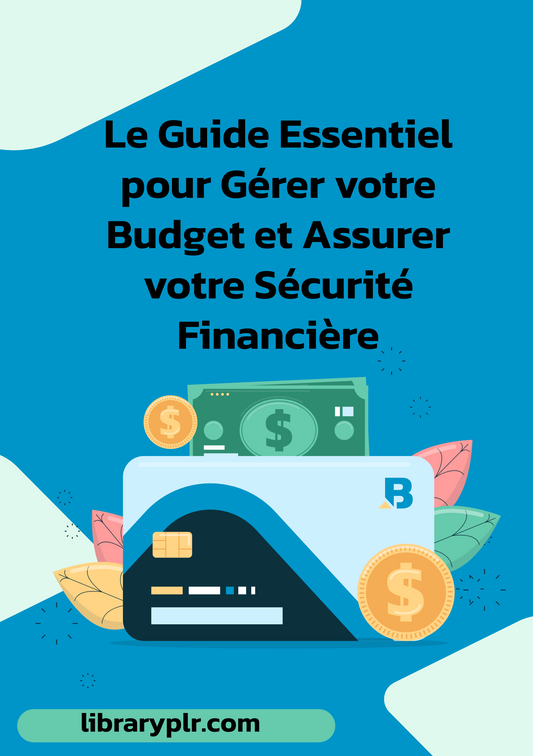 Le Guide Essentiel pour Gérer votre Budget et Assurer votre Sécurité Financière

$

$

B

$

libraryplr.com